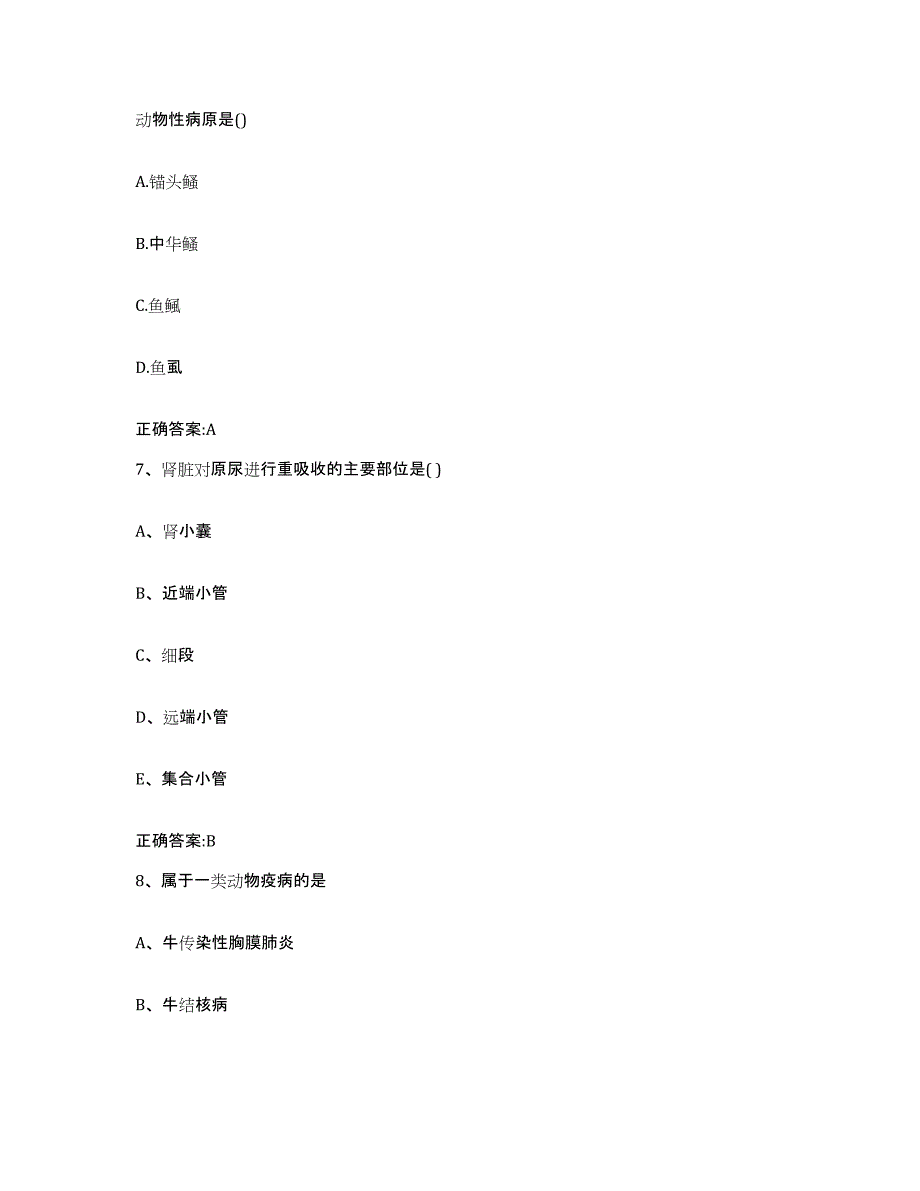 动物性病原是()

A.锚头鳋

B.中华鳋

C.鱼鲺

D.鱼虱

正确答案:A

7、肾脏对原尿进行重吸收的主要部位是( )

A、肾小囊

B、近端小管

C、细段

D、远端小管

E、集合小管

正确答案:B

8、属于一类动物疫病的是

A、牛传染性胸膜肺炎

B、牛结核病